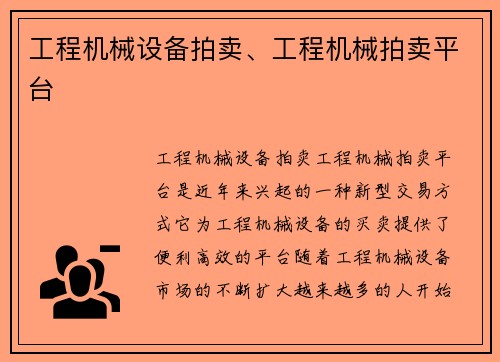 工程机械设备拍卖、工程机械拍卖平台

工程机械设备拍卖工程机械拍卖平台是近年来兴起的一种新型交易方式它为工程机械设备的买卖提供了便利高效的平台随着工程机械设备市场的不断扩大越来越多的人开始